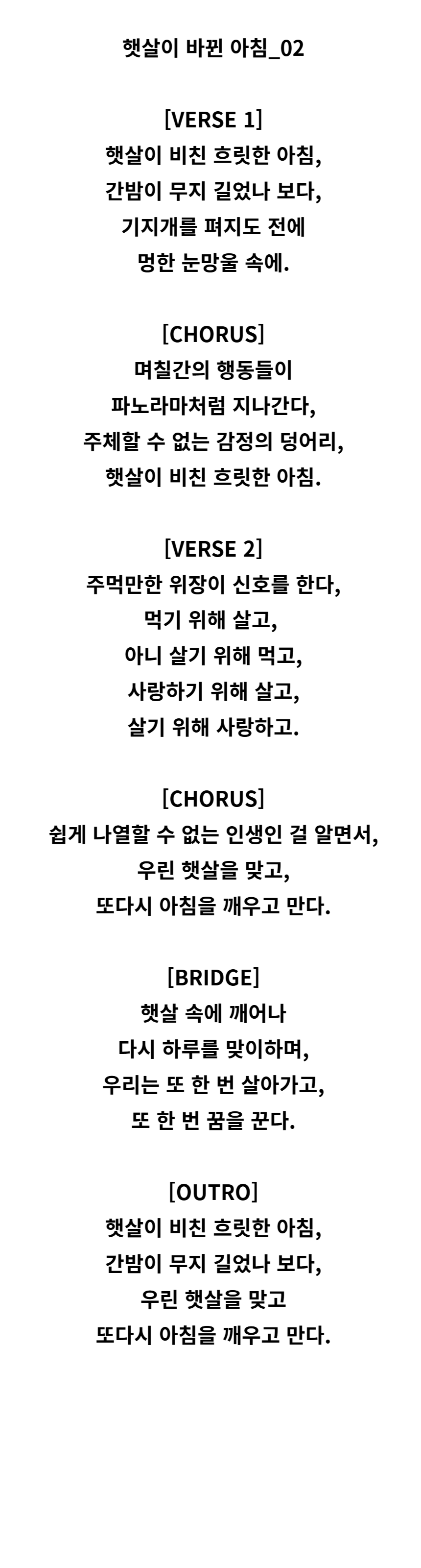 햇살이 바뀐 아침_02

[VERSE 1]
햇살이 비친 흐릿한 아침,
간밤이 무지 길었나 보다,
기지개를 펴지도 전에
멍한 눈망울 속에.

[CHORUS]
며칠간의 행동들이
파노라마처럼 지나간다,
주체할 수 없는 감정의 덩어리,
햇살이 비친 흐릿한 아침.

[VERSE 2]
주먹만한 위장이 신호를 한다,
먹기 위해 살고,
아니 살기 위해 먹고,
사랑하기 위해 살고,
살기 위해 사랑하고.

[CHORUS]
쉽게 나열할 수 없는 인생인 걸 알면서,
우린 햇살을 맞고,
또다시 아침을 깨우고 만다.

[BRIDGE]
햇살 속에 깨어나
다시 하루를 맞이하며,
우리는 또 한 번 살아가고,
또 한 번 꿈을 꾼다.

[OUTRO]
햇살이 비친 흐릿한 아침,
간밤이 무지 길었나 보다,
우린 햇살을 맞고
또다시 아침을 깨우고 만다.